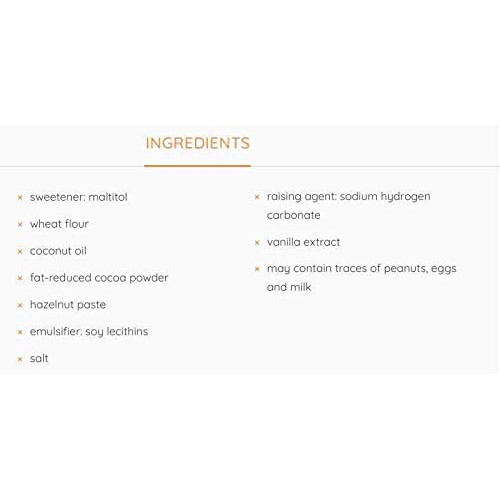 INGREDIENTS

× sweetener: maltitol
× wheat flour
× coconut oil
× fat-reduced cocoa powder
× hazelnut paste
× emulsifier: soy lecithins
× salt

× raising agent: sodium hydrogen carbonate
× vanilla extract
× may contain traces of peanuts, eggs and milk